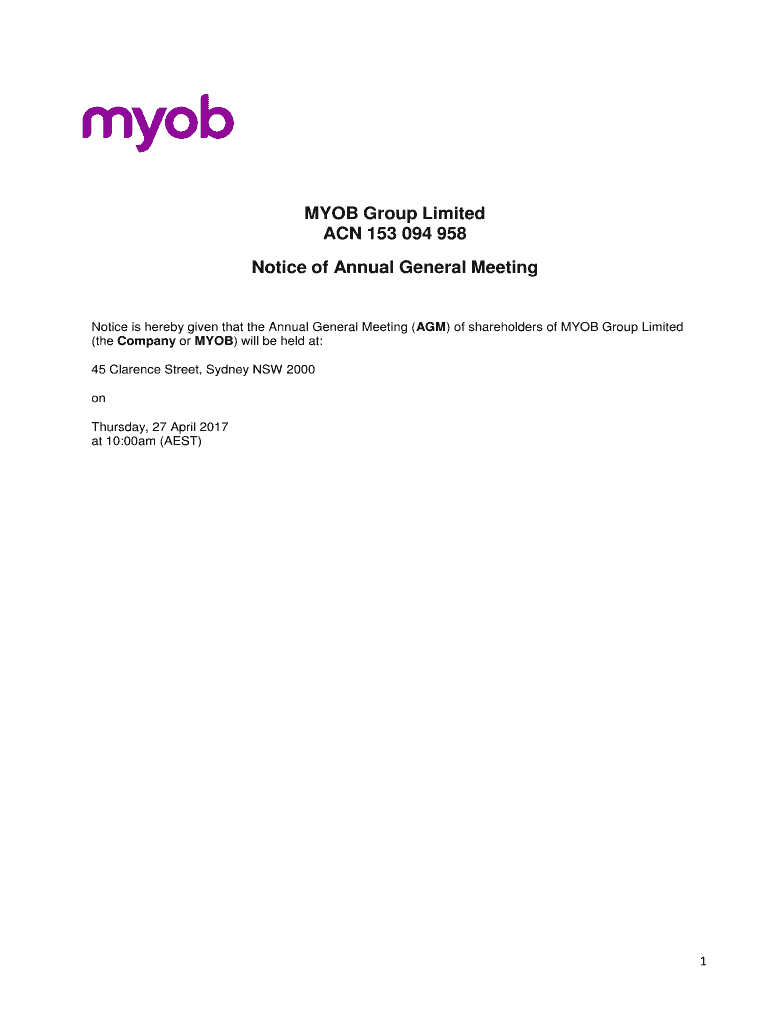 myob

MYOB Group Limited
ACN 153 094 958

Notice of Annual General Meeting

Notice is hereby given that the Annual General Meeting (AGM) of shareholders of MYOB Group Limited (the Company or MYOB) will be held at:

45 Clarence Street, Sydney NSW 2000

on

Thursday, 27 April 2017
at 10:00am (AEST)

1